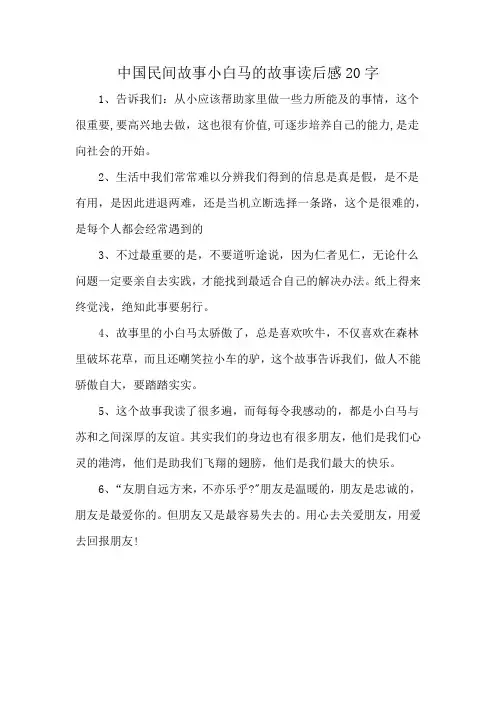 中国民间故事小白马的故事读后感20字

1、告诉我们：从小应该帮助家里做一些力所能及的事情，这个很重要,要高兴地去做，这也很有价值,可逐步培养自己的能力,是走向社会的开始。

2、生活中我们常常难以分辨我们得到的信息是真是假，是不是有用，是因此进退两难，还是当机立断选择一条路，这个是很难的，是每个人都会经常遇到的

3、不过最重要的是，不要道听途说，因为仁者见仁，无论什么问题一定要亲自去实践，才能找到最适合自己的解决办法。纸上得来终觉浅，绝知此事要躬行。

4、故事里的小白马太骄傲了，总是喜欢吹牛，不仅喜欢在森林里破坏花草，而且还嘲笑拉小车的驴，这个故事告诉我们，做人不能骄傲自大，要踏踏实实。

5、这个故事我读了很多遍，而每每令我感动的，都是小白马与苏和之间深厚的友谊。其实我们的身边也有很多朋友，他们是我们心灵的港湾，他们是助我们飞翔的翅膀，他们是我们最大的快乐。

6、“友朋自远方来，不亦乐乎?”朋友是温暖的，朋友是忠诚的，朋友是最爱你的。但朋友又是最容易失去的。用心去关爱朋友，用爱去回报朋友!